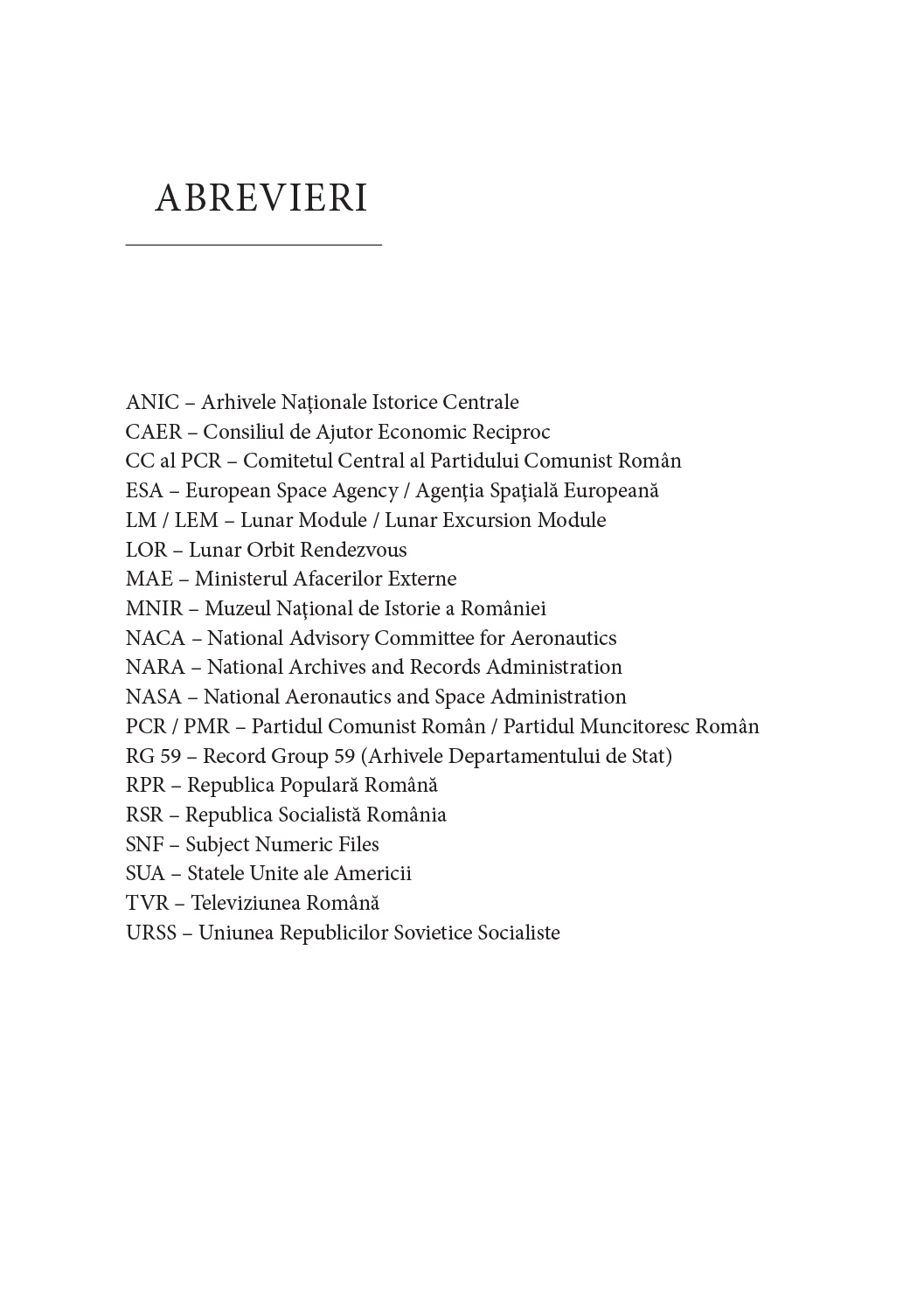 ABREVIERI

ANIC – Arhivele Naţionale Istorice Centrale
CAER – Consiliul de Ajutor Economic Reciproc
CC al PCR – Comitetul Central al Partidului Comunist Român
ESA – European Space Agency / Agenţia Spaţială Europeană
LM / LEM – Lunar Module / Lunar Excursion Module
LOR – Lunar Orbit Rendezvous
MAE – Ministerul Afacerilor Externe
MNIR – Muzeul Naţional de Istorie a României
NACA – National Advisory Committee for Aeronautics
NARA – National Archives and Records Administration
NASA – National Aeronautics and Space Administration
PCR / PMR – Partidul Comunist Român / Partidul Muncitoresc Român
RG 59 – Record Group 59 (Arhivele Departamentului de Stat)
RPR – Republica Populară Română
RSR – Republica Socialistă România
SNF – Subject Numeric Files
SUA – Statele Unite ale Americii
TVR – Televiziunea Română
URSS – Uniunea Republicilor Sovietice Socialiste